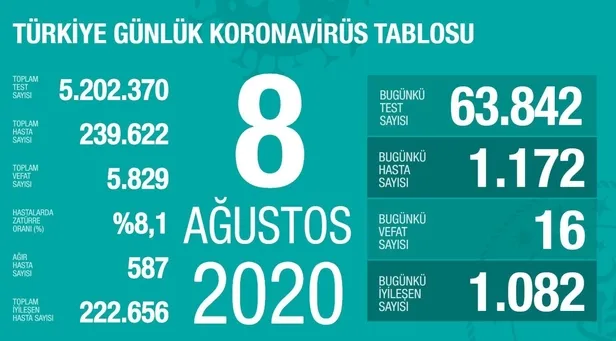 TÜRKİYE GÜNLÜK KORONAVİRÜS TABLOSU

TOPLAM TEST SAYISI 5.202.370

TOPLAM HASTA SAYISI 239.622

TOPLAM VEFAT SAYISI 5.829

HASTALARDA ZATÜRRE ORANI (%) %8,1

AĞIR HASTA SAYISI 587

TOPLAM İYİLEŞEN HASTA SAYISI 222.656

8 AĞUSTOS 2020

BUGÜNKÜ TEST SAYISI 63.842

BUGÜNKÜ HASTA SAYISI 1.172

BUGÜNKÜ VEFAT SAYISI 16

BUGÜNKÜ İYİLEŞEN SAYISI 1.082